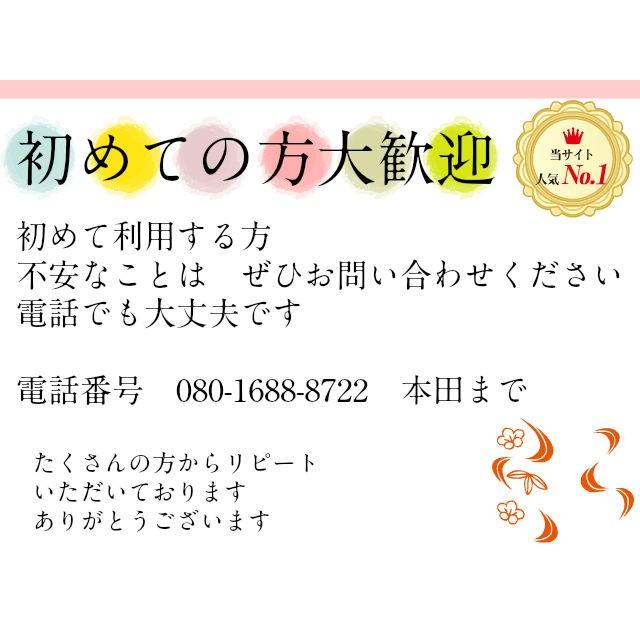 初めての方大歓迎

当サイト
人気 No.1

初めて利用する方
不安なことは　ぜひお問い合わせください
電話でも大丈夫です

電話番号　080-1688-8722　本田まで

たくさんの方からリピート
いただいております
ありがとうございます